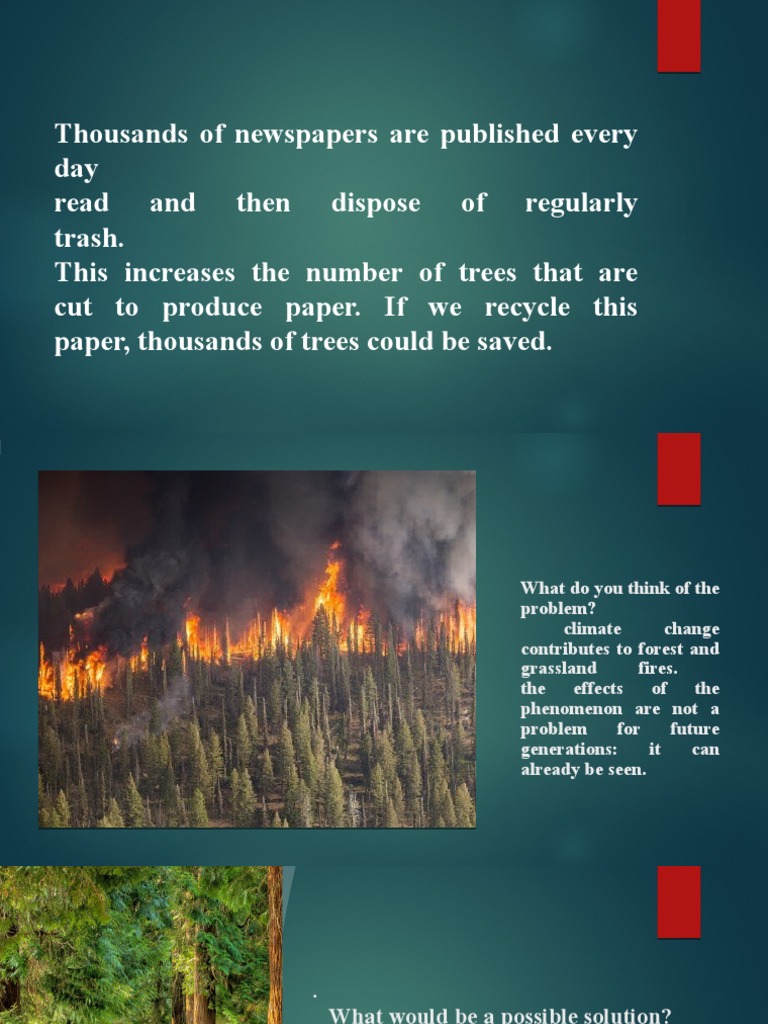 Thousands of newspapers are published every day
read and then dispose of regularly trash.
This increases the number of trees that are cut to produce paper. If we recycle this paper, thousands of trees could be saved.

What do you think of the problem?
climate change contributes to forest and grassland fires.
the effects of the phenomenon are not a problem for future generations: it can already be seen.

.
What would be a possible solution?